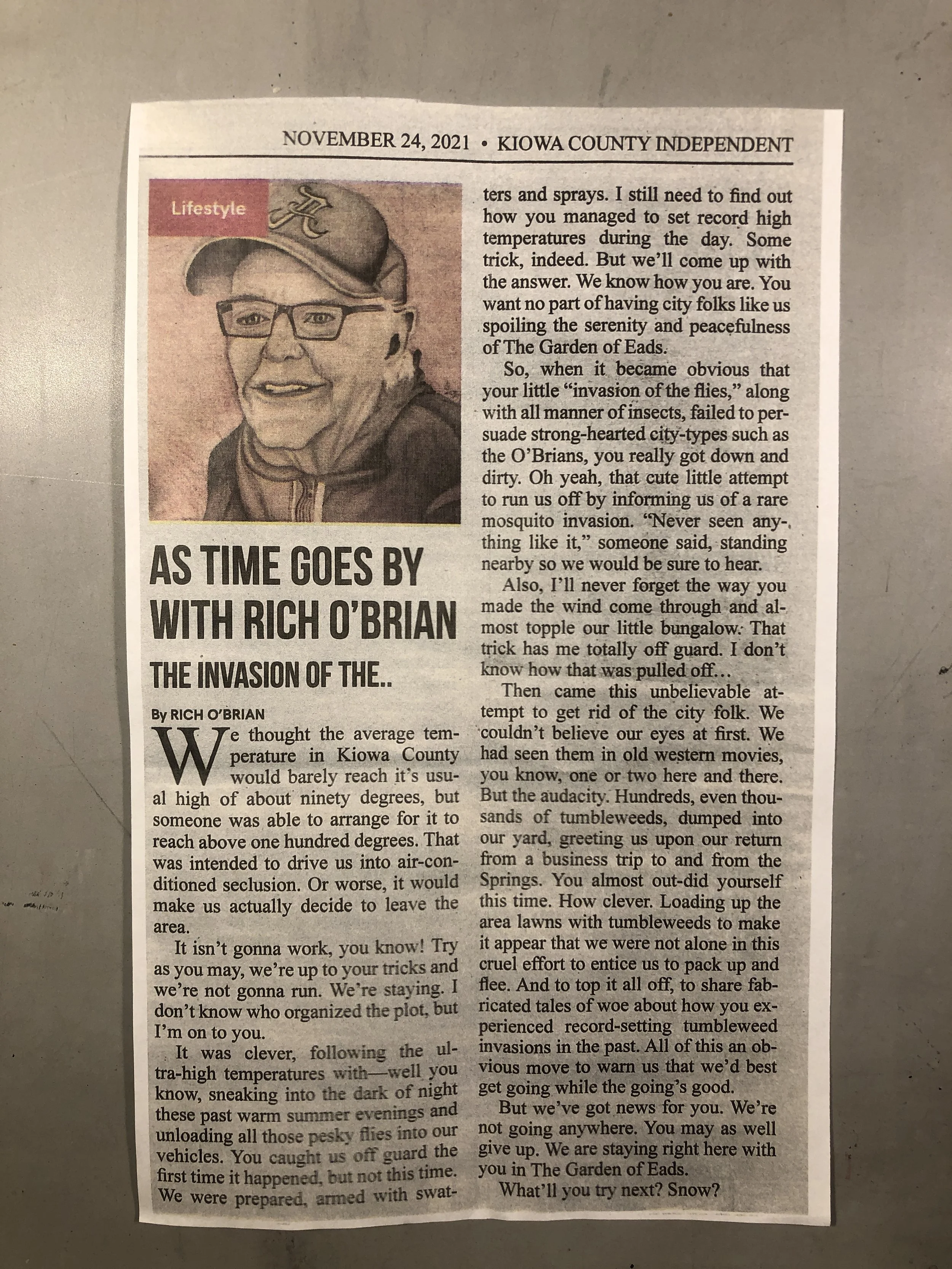 NOVEMBER 24, 2021 • KIOWA COUNTY INDEPENDENT

Lifestyle

AS TIME GOES BY WITH RICH O'BRIAN

THE INVASION OF THE..

By RICH O'BRIAN

We thought the average temperature in Kiowa County would barely reach it's usual high of about ninety degrees, but someone was able to arrange for it to reach above one hundred degrees. That was intended to drive us into air-conditioned seclusion. Or worse, it would make us actually decide to leave the area.

It isn't gonna work, you know! Try as you may, we're up to your tricks and we're not gonna run. We're staying. I don't know who organized the plot, but I'm on to you.

It was clever, following the ultra-high temperatures with—well you know, sneaking into the dark of night these past warm summer evenings and unloading all those pesky flies into our vehicles. You caught us off guard the first time it happened, but not this time. We were prepared, armed with swatters and sprays. I still need to find out how you managed to set record high temperatures during the day. Some trick, indeed. But we'll come up with the answer. We know how you are. You want no part of having city folks like us spoiling the serenity and peacefulness of The Garden of Eads.

So, when it became obvious that your little "invasion of the flies," along with all manner of insects, failed to persuade strong-hearted city-types such as the O'Brians, you really got down and dirty. Oh yeah, that cute little attempt to run us off by informing us of a rare mosquito invasion. "Never seen anything like it," someone said, standing nearby so we would be sure to hear.

Also, I'll never forget the way you made the wind come through and almost topple our little bungalow. That trick has me totally off guard. I don't know how that was pulled off...

Then came this unbelievable attempt to get rid of the city folk. We couldn't believe our eyes at first. We had seen them in old western movies, you know, one or two here and there. But the audacity. Hundreds, even thousands of tumbleweeds, dumped into our yard, greeting us upon our return from a business trip to and from the Springs. You almost out-did yourself this time. How clever. Loading up the area lawns with tumbleweeds to make it appear that we were not alone in this cruel effort to entice us to pack up and flee. And to top it all off, to share fabricated tales of woe about how you experienced record-setting tumbleweed invasions in the past. All of this an obvious move to warn us that we'd best get going while the going's good.

But we've got news for you. We're not going anywhere. You may as well give up. We are staying right here with you in The Garden of Eads.

What'll you try next? Snow?